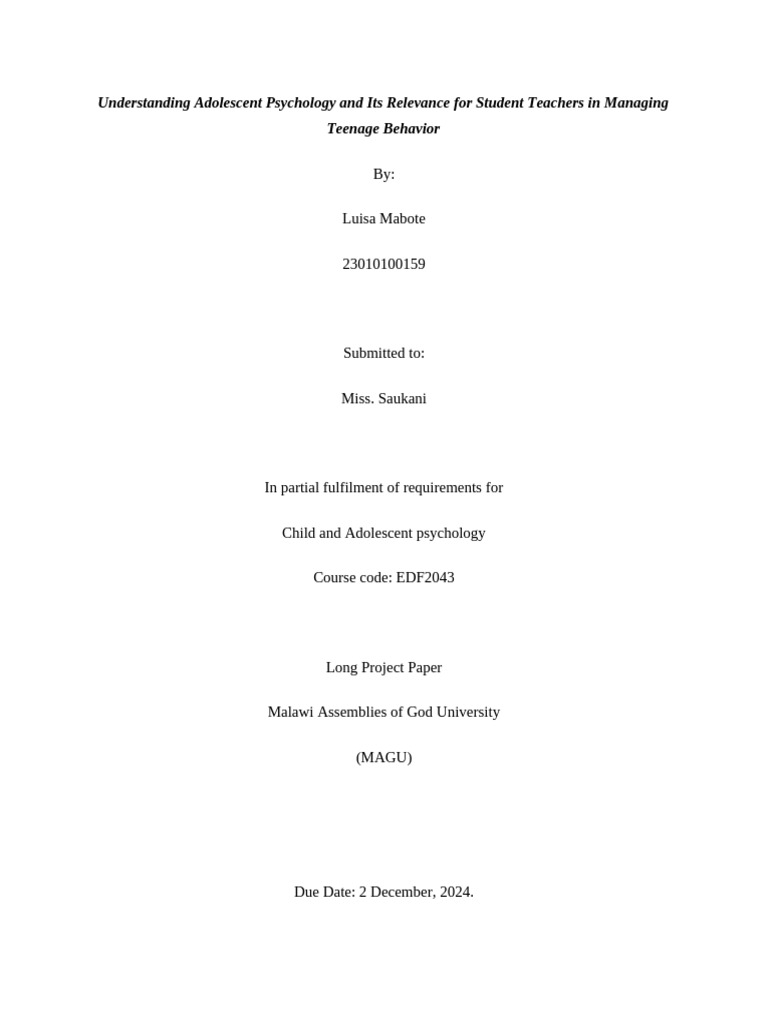 Understanding Adolescent Psychology and Its Relevance for Student Teachers in Managing Teenage Behavior

By:

Luisa Mabote

23010100159

Submitted to:

Miss. Saukani

In partial fulfilment of requirements for

Child and Adolescent psychology

Course code: EDF2043

Long Project Paper

Malawi Assemblies of God University

(MAGU)

Due Date: 2 December, 2024.